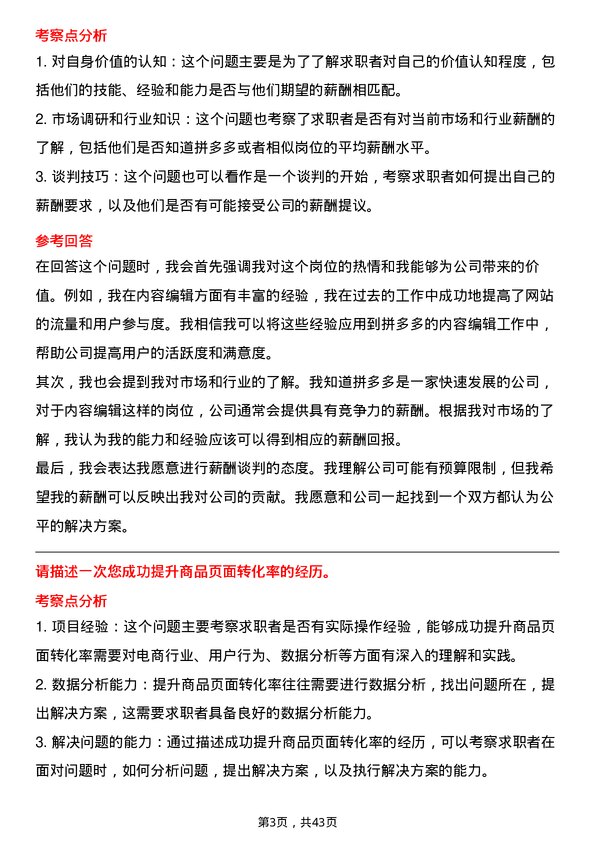 考察点分析

1. 对自身价值的认知：这个问题主要是为了了解求职者对自己的价值认知程度，包括他们的技能、经验和能力是否与他们期望的薪酬相匹配。

2. 市场调研和行业知识：这个问题也考察了求职者是否有对当前市场和行业薪酬的了解，包括他们是否知道拼多多或者相似岗位的平均薪酬水平。

3. 谈判技巧：这个问题也可以看作是一个谈判的开始，考察求职者如何提出自己的薪酬要求，以及他们是否有可能接受公司的薪酬提议。

参考回答

在回答这个问题时，我会首先强调我对这个岗位的热情和我能够为公司带来的价值。例如，我在内容编辑方面有丰富的经验，我在过去的工作中成功地提高了网站的流量和用户参与度。我相信我可以将这些经验应用到拼多多的内容编辑工作中，帮助公司提高用户的活跃度和满意度。

其次，我也会提到我对市场和行业的了解。我知道拼多多是一家快速发展的公司，对于内容编辑这样的岗位，公司通常会提供具有竞争力的薪酬。根据我对市场的了解，我认为我的能力和经验应该可以得到相应的薪酬回报。

最后，我会表达我愿意进行薪酬谈判的态度。我理解公司可能有预算限制，但我希望我的薪酬可以反映出我对公司的贡献。我愿意和公司一起找到一个双方都认为公平的解决方案。

请描述一次您成功提升商品页面转化率的经历。

考察点分析

1. 项目经验：这个问题主要考察求职者是否有实际操作经验，能够成功提升商品页面转化率需要对电商行业、用户行为、数据分析等方面有深入的理解和实践。

2. 数据分析能力：提升商品页面转化率往往需要进行数据分析，找出问题所在，提出解决方案，这需要求职者具备良好的数据分析能力。

3. 解决问题的能力：通过描述成功提升商品页面转化率的经历，可以考察求职者在面对问题时，如何分析问题，提出解决方案，以及执行解决方案的能力。

第3页，共43页